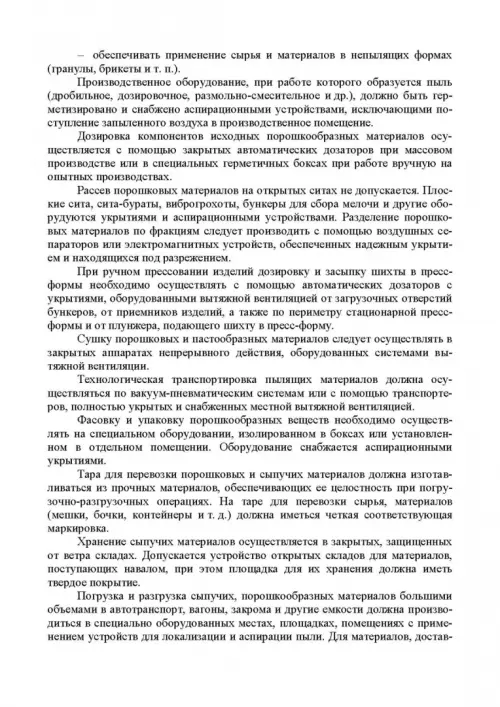 – обеспечивать применение сырья и материалов в непылящих формах (гранулы, брикеты и т. п.).

Производственное оборудование, при работе которого образуется пыль (дробильное, дозировочное, размольно-смесительное и др.), должно быть герметизировано и снабжено аспирационными устройствами, исключающими поступление запыленного воздуха в производственное помещение.

Дозировка компонентов исходных порошкообразных материалов осуществляется с помощью закрытых автоматических дозаторов при массовом производстве или в специальных герметичных боксах при работе вручную на опытных производствах.

Рассев порошковых материалов на открытых ситах не допускается. Плоские сита, сита-бураты, виброгрохоты, бункеры для сбора мелочи и другие оборудуются укрытиями и аспирационными устройствами. Разделение порошковых материалов по фракциям следует производить с помощью воздушных сепараторов или электромагнитных устройств, обеспеченных надежным укрытием и находящихся под разрежением.

При ручном прессовании изделий дозировку и засыпку шихты в пресс-формы необходимо осуществлять с помощью автоматических дозаторов с укрытиями, оборудованными вытяжной вентиляцией от загрузочных отверстий бункеров, от приемников изделий, а также по периметру стационарной пресс-формы и от плунжера, подающего шихту в пресс-форму.

Сушку порошковых и пастообразных материалов следует осуществлять в закрытых аппаратах непрерывного действия, оборудованных системами вытяжной вентиляции.

Технологическая транспортировка пылящих материалов должна осуществляться по вакуум-пневматическим системам или с помощью транспортеров, полностью укрытых и снабженных местной вытяжной вентиляцией.

Фасовку и упаковку порошкообразных веществ необходимо осуществлять на специальном оборудовании, изолированном в боксах или установленном в отдельном помещении. Оборудование снабжается аспирационными укрытиями.

Тара для перевозки порошковых и сыпучих материалов должна изготавливаться из прочных материалов, обеспечивающих ее целостность при погрузочно-разгрузочных операциях. На таре для перевозки сырья, материалов (мешки, бочки, контейнеры и т. д.) должна иметься четкая соответствующая маркировка.

Хранение сыпучих материалов осуществляется в закрытых, защищенных от ветра складах. Допускается устройство открытых складов для материалов, поступающих навалом, при этом площадка для их хранения должна иметь твердое покрытие.

Погрузка и разгрузка сыпучих, порошкообразных материалов большими объемами в автотранспорт, вагоны, закрома и другие емкости должна производиться в специально оборудованных местах, площадках, помещениях с применением устройств для локализации и аспирации пыли. Для материалов, достав-